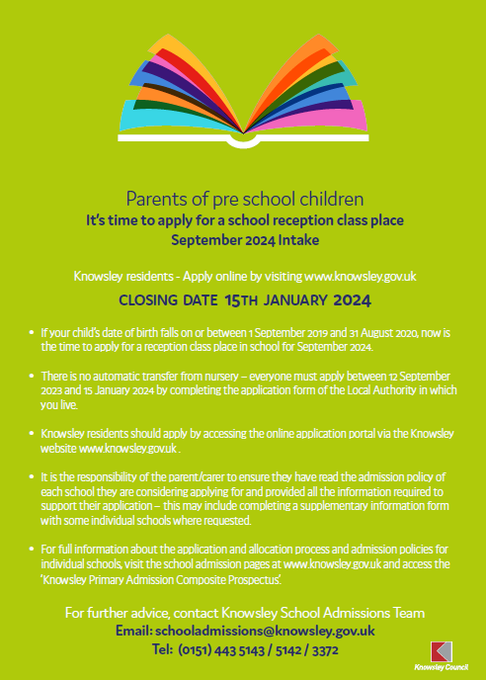 Parents of pre school children
It's time to apply for a school reception class place
September 2024 Intake

Knowsley residents - Apply online by visiting www.knowsley.gov.uk

CLOSING DATE 15TH JANUARY 2024

• If your child's date of birth falls on or between 1 September 2019 and 31 August 2020, now is the time to apply for a reception class place in school for September 2024.

• There is no automatic transfer from nursery – everyone must apply between 12 September 2023 and 15 January 2024 by completing the application form of the Local Authority in which you live.

• Knowsley residents should apply by accessing the online application portal via the Knowsley website www.knowsley.gov.uk .

• It is the responsibility of the parent/carer to ensure they have read the admission policy of each school they are considering applying for and provided all the information required to support their application – this may include completing a supplementary information form with some individual schools where requested.

• For full information about the application and allocation process and admission policies for individual schools, visit the school admission pages at www.knowsley.gov.uk and access the 'Knowsley Primary Admission Composite Prospectus'.

For further advice, contact Knowsley School Admissions Team
Email: schooladmissions@knowsley.gov.uk
Tel: (0151) 443 5143 / 5142 / 3372

Knowsley Council